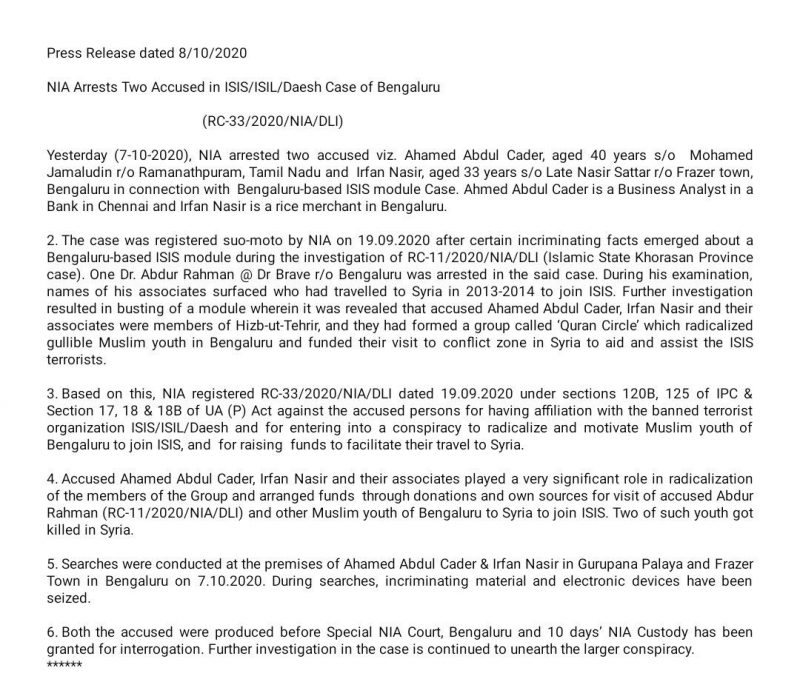 Press Release dated 8/10/2020

NIA Arrests Two Accused in ISIS/ISIL/Daesh Case of Bengaluru

(RC-33/2020/NIA/DLI)

Yesterday (7-10-2020), NIA arrested two accused viz. Ahamed Abdul Cader, aged 40 years s/o Mohamed Jamaludin r/o Ramanathpuram, Tamil Nadu and Irfan Nasir, aged 33 years s/o Late Nasir Sattar r/o Frazer town, Bengaluru in connection with Bengaluru-based ISIS module Case. Ahmed Abdul Cader is a Business Analyst in a Bank in Chennai and Irfan Nasir is a rice merchant in Bengaluru.

2. The case was registered suo-moto by NIA on 19.09.2020 after certain incriminating facts emerged about a Bengaluru-based ISIS module during the investigation of RC-11/2020/NIA/DLI (Islamic State Khorasan Province case). One Dr. Abdur Rahman @ Dr Brave r/o Bengaluru was arrested in the said case. During his examination, names of his associates surfaced who had travelled to Syria in 2013-2014 to join ISIS. Further investigation resulted in busting of a module wherein it was revealed that accused Ahamed Abdul Cader, Irfan Nasir and their associates were members of Hizb-ut-Tehrir, and they had formed a group called 'Quran Circle' which radicalized gullible Muslim youth in Bengaluru and funded their visit to conflict zone in Syria to aid and assist the ISIS terrorists.

3. Based on this, NIA registered RC-33/2020/NIA/DLI dated 19.09.2020 under sections 120B, 125 of IPC & Section 17, 18 & 18B of UA (P) Act against the accused persons for having affiliation with the banned terrorist organization ISIS/ISIL/Daesh and for entering into a conspiracy to radicalize and motivate Muslim youth of Bengaluru to join ISIS, and for raising funds to facilitate their travel to Syria.

4. Accused Ahamed Abdul Cader, Irfan Nasir and their associates played a very significant role in radicalization of the members of the Group and arranged funds through donations and own sources for visit of accused Abdur Rahman (RC-11/2020/NIA/DLI) and other Muslim youth of Bengaluru to Syria to join ISIS. Two of such youth got killed in Syria.

5. Searches were conducted at the premises of Ahamed Abdul Cader & Irfan Nasir in Gurupana Palaya and Frazer Town in Bengaluru on 7.10.2020. During searches, incriminating material and electronic devices have been seized.

6. Both the accused were produced before Special NIA Court, Bengaluru and 10 days' NIA Custody has been granted for interrogation. Further investigation in the case is continued to unearth the larger conspiracy.
******